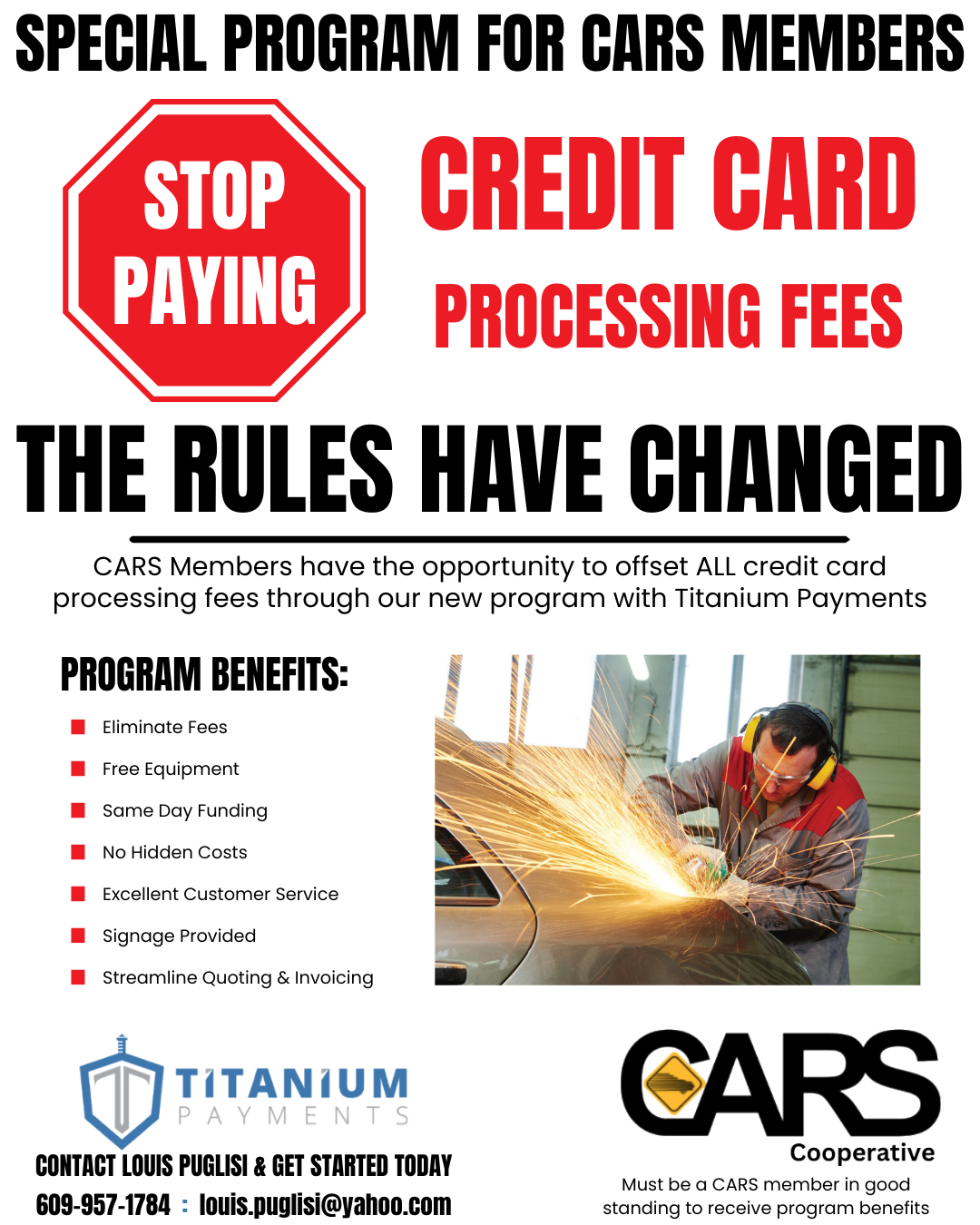 SPECIAL PROGRAM FOR CARS MEMBERS

STOP PAYING

CREDIT CARD

PROCESSING FEES

THE RULES HAVE CHANGED

CARS Members have the opportunity to offset ALL credit card processing fees through our new program with Titanium Payments

PROGRAM BENEFITS:

• Eliminate Fees
• Free Equipment
• Same Day Funding
• No Hidden Costs
• Excellent Customer Service
• Signage Provided
• Streamline Quoting & Invoicing

TITANIUM
PAYMENTS

CONTACT LOUIS PUGLISI & GET STARTED TODAY
609-957-1784 : louis.puglisi@yahoo.com

CARS
Cooperative

Must be a CARS member in good standing to receive program benefits